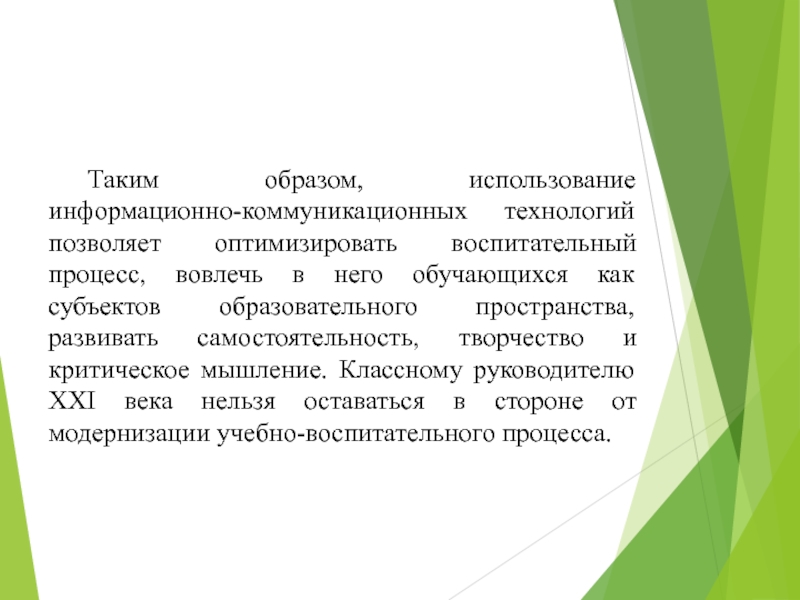 Таким образом, использование информационно-коммуникационных технологий позволяет оптимизировать воспитательный процесс, вовлечь в него обучающихся как субъектов образовательного пространства, развивать самостоятельность, творчество и критическое мышление. Классному руководителю XXI века нельзя оставаться в стороне от модернизации учебно-воспитательного процесса.